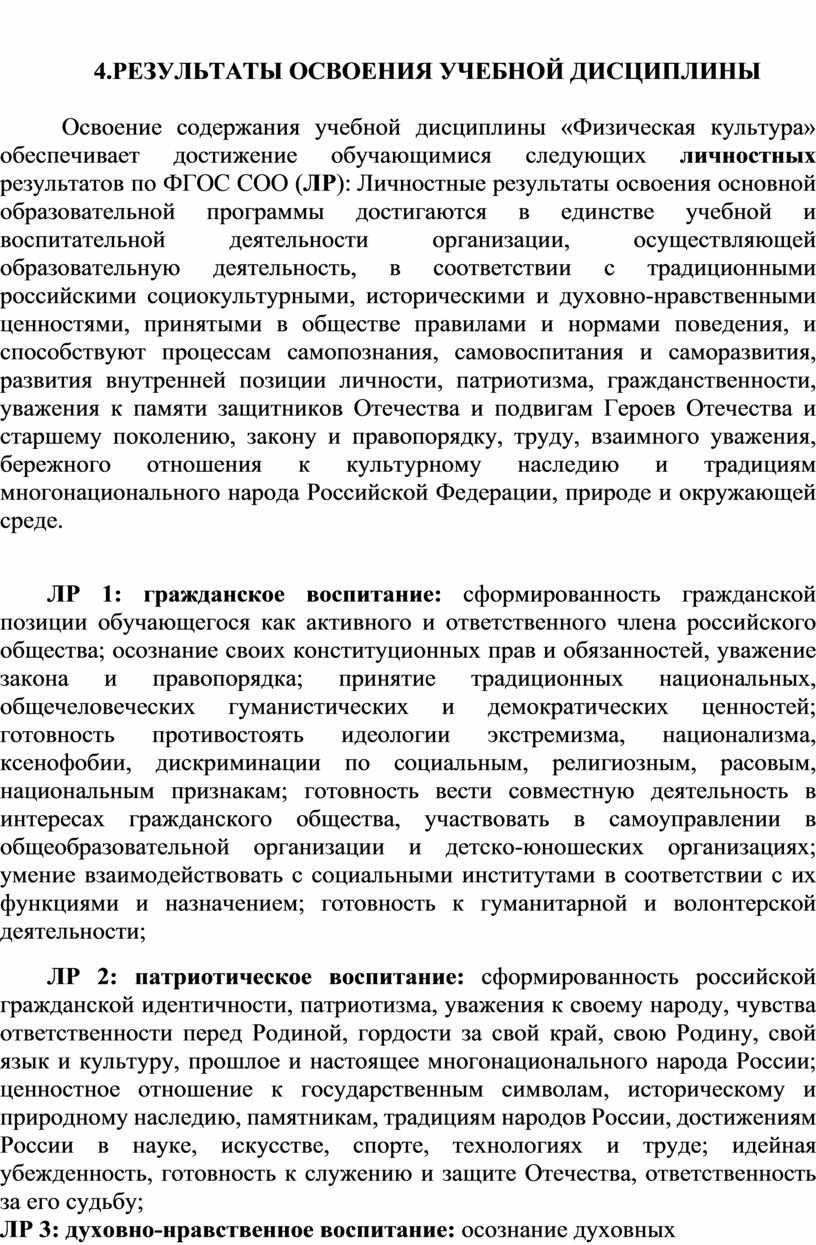 4.РЕЗУЛЬТАТЫ ОСВОЕНИЯ УЧЕБНОЙ ДИСЦИПЛИНЫ

Освоение содержания учебной дисциплины «Физическая культура» обеспечивает достижение обучающимися следующих личностных результатов по ФГОС СОО (ЛР): Личностные результаты освоения основной образовательной программы достигаются в единстве учебной и воспитательной деятельности организации, осуществляющей образовательную деятельность, в соответствии с традиционными российскими социокультурными, историческими и духовно-нравственными ценностями, принятыми в обществе правилами и нормами поведения, и способствуют процессам самопознания, самовоспитания и саморазвития, развития внутренней позиции личности, патриотизма, гражданственности, уважения к памяти защитников Отечества и подвигам Героев Отечества и старшему поколению, закону и правопорядку, труду, взаимного уважения, бережного отношения к культурному наследию и традициям многонационального народа Российской Федерации, природе и окружающей среде.

ЛР 1: гражданское воспитание: сформированность гражданской позиции обучающегося как активного и ответственного члена российского общества; осознание своих конституционных прав и обязанностей, уважение закона и правопорядка; принятие традиционных национальных, общечеловеческих гуманистических и демократических ценностей; готовность противостоять идеологии экстремизма, национализма, ксенофобии, дискриминации по социальным, религиозным, расовым, национальным признакам; готовность вести совместную деятельность в интересах гражданского общества, участвовать в самоуправлении в общеобразовательной организации и детско-юношеских организациях; умение взаимодействовать с социальными институтами в соответствии с их функциями и назначением; готовность к гуманитарной и волонтерской деятельности;

ЛР 2: патриотическое воспитание: сформированность российской гражданской идентичности, патриотизма, уважения к своему народу, чувства ответственности перед Родиной, гордости за свой край, свою Родину, свой язык и культуру, прошлое и настоящее многонационального народа России; ценностное отношение к государственным символам, историческому и природному наследию, памятникам, традициям народов России, достижениям России в науке, искусстве, спорте, технологиях и труде; идейная убежденность, готовность к служению и защите Отечества, ответственность за его судьбу;
ЛР 3: духовно-нравственное воспитание: осознание духовных